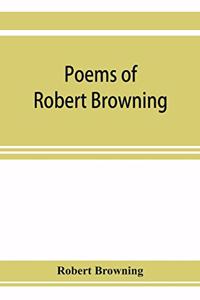 Poems of
Robert Browning

Robert Browning